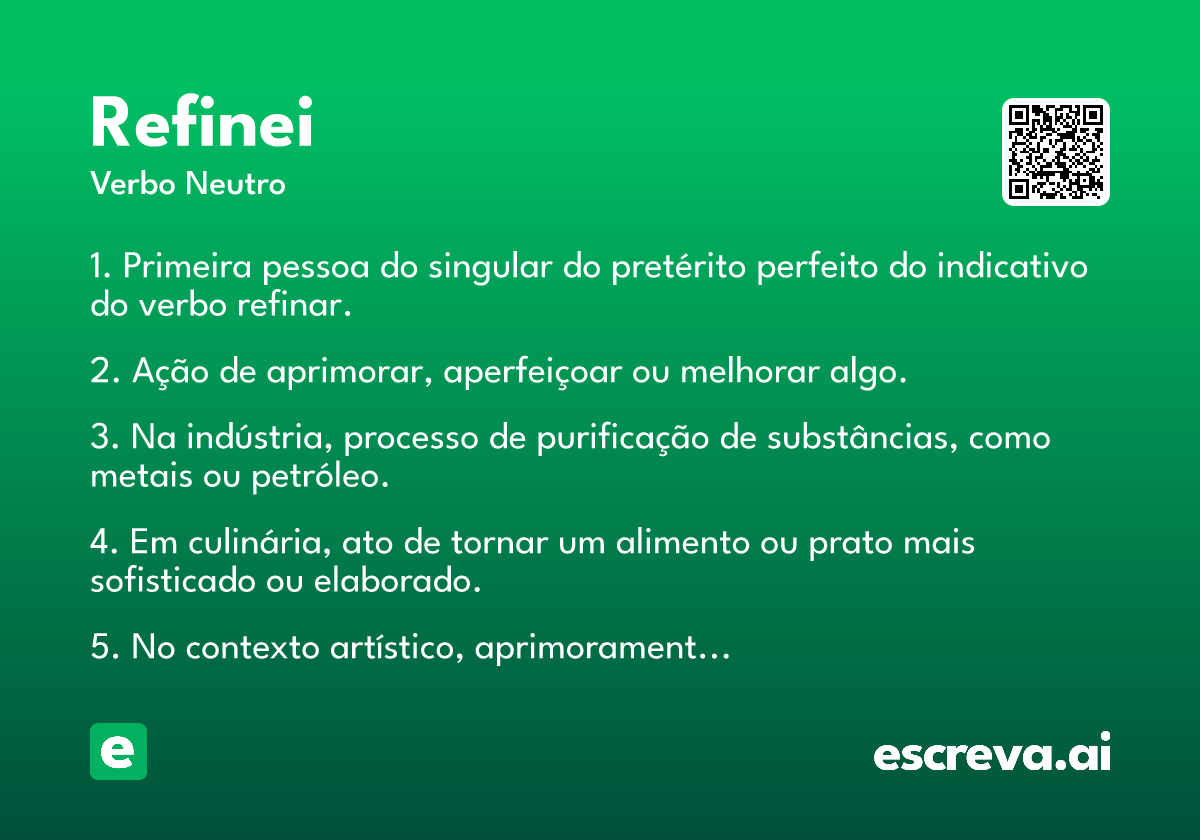 Refinei
Verbo Neutro

1. Primeira pessoa do singular do pretérito perfeito do indicativo do verbo refinar.

2. Ação de aprimorar, aperfeiçoar ou melhorar algo.

3. Na indústria, processo de purificação de substâncias, como metais ou petróleo.

4. Em culinária, ato de tornar um alimento ou prato mais sofisticado ou elaborado.

5. No contexto artístico, aprimorament…

e

escreva.ai